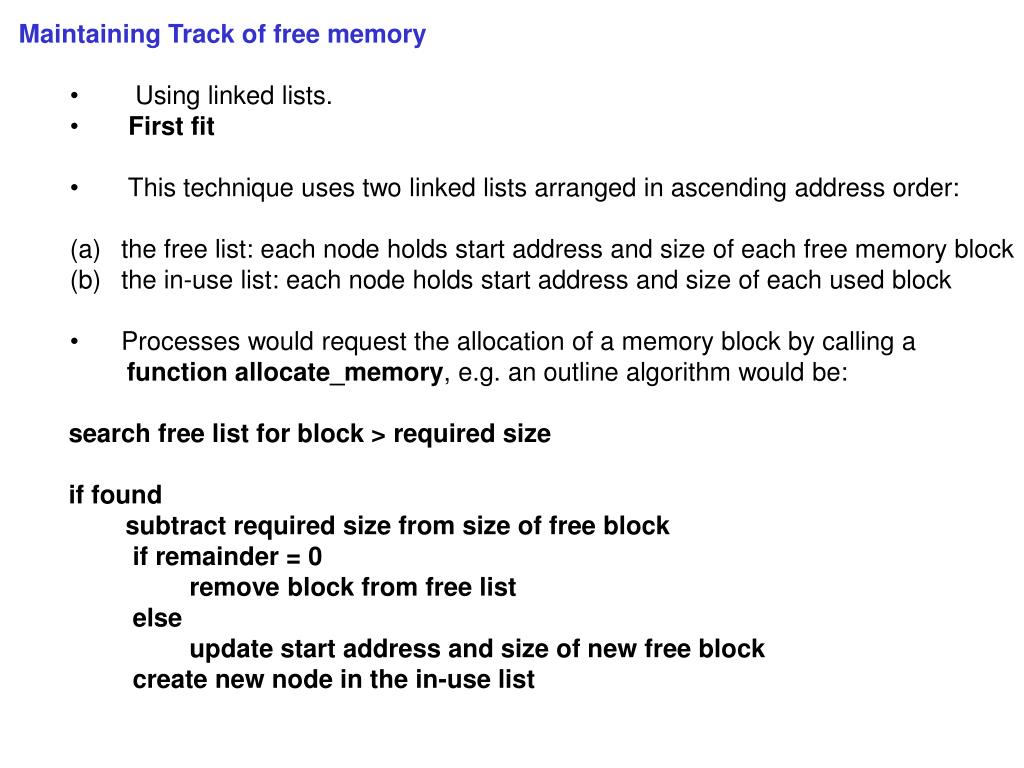 Maintaining Track of free memory

• Using linked lists.
• First fit

• This technique uses two linked lists arranged in ascending address order:

(a) the free list: each node holds start address and size of each free memory block
(b) the in-use list: each node holds start address and size of each used block

• Processes would request the allocation of a memory block by calling a function allocate_memory, e.g. an outline algorithm would be:

search free list for block > required size

if found
subtract required size from size of free block
if remainder = 0
remove block from free list
else
update start address and size of new free block
create new node in the in-use list